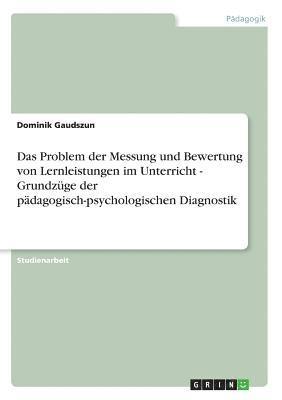 Pädagogik

Dominik Gaudszun

Das Problem der Messung und Bewertung von Lernleistungen im Unterricht - Grundzüge der pädagogisch-psychologischen Diagnostik

Studienarbeit

GRIN